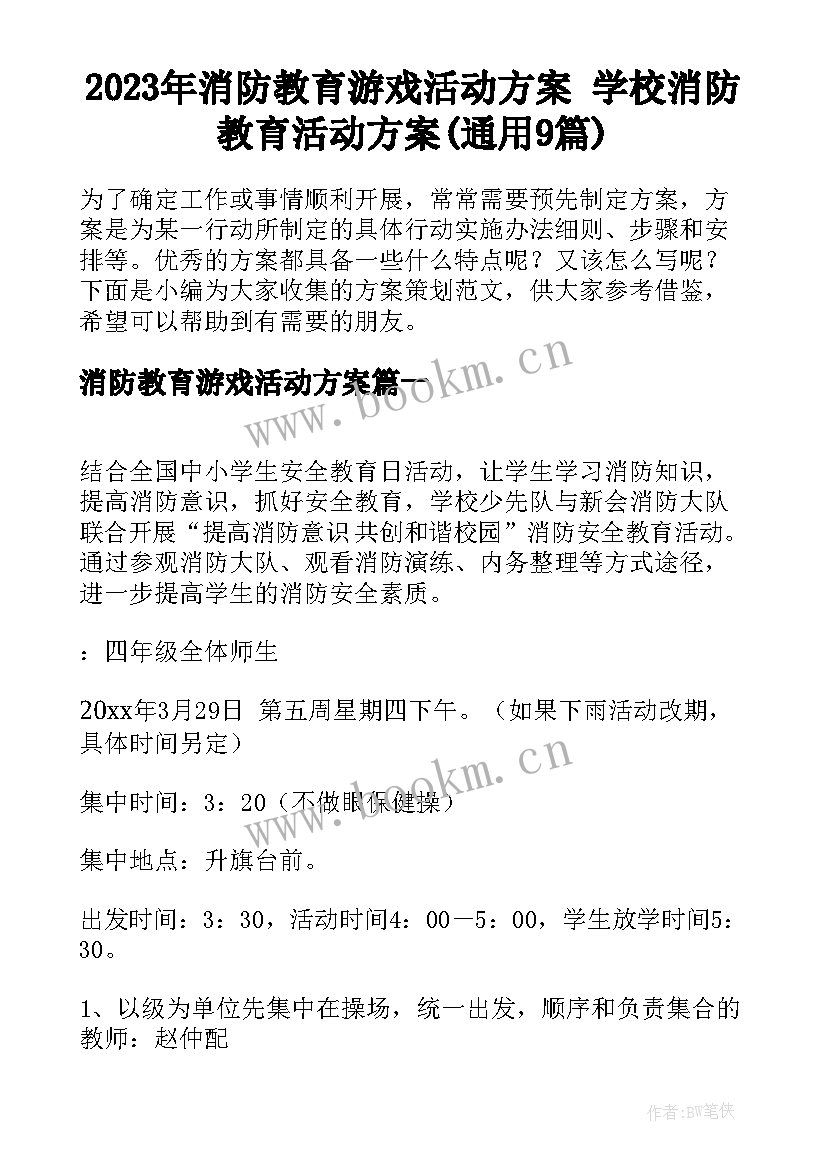 2023年消防教育游戏活动方案 学校消防教育活动方案(通用9篇)

为了确定工作或事情顺利开展，常常需要预先制定方案，方案是为某一行动所制定的具体行动实施办法细则、步骤和安排等。优秀的方案都具备一些什么特点呢？又该怎么写呢？下面是小编为大家收集的方案策划范文，供大家参考借鉴，希望可以帮助到有需要的朋友。

消防教育游戏活动方案篇一

www.bookm.cn

结合全国中小学生安全教育日活动，让学生学习消防知识，提高消防意识，抓好安全教育，学校少先队与新会消防大队联合开展“提高消防意识 共创和谐校园”消防安全教育活动。通过参观消防大队、观看消防演练、内务整理等方式途径，进一步提高学生的消防安全素质。

：四年级全体师生

20xx年3月29日 第五周星期四下午。（如果下雨活动改期，具体时间另定）

www.bookm.cn

集中时间：3：20（不做眼保健操）

集中地点：升旗台前。

出发时间：3：30，活动时间4：00—5：00，学生放学时间5：30。

1、以级为单位先集中在操场，统一出发，顺序和负责集合的教师：赵仲配

作者:BW笔侠